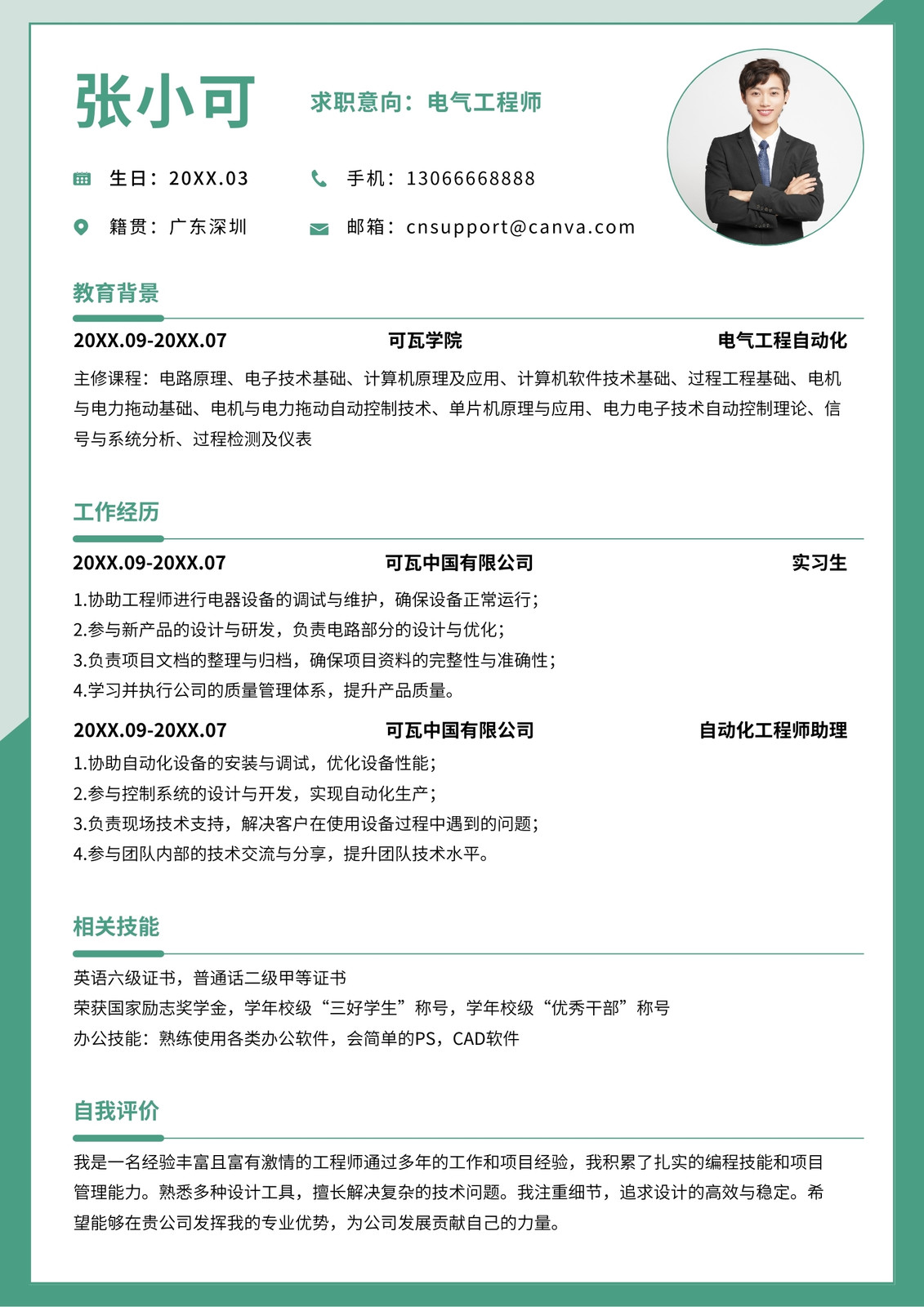 张小可

求职意向：电气工程师

生日：20XX.03

手机：13066668888

籍贯：广东深圳

邮箱：cnsupport@canva.com

教育背景

20XX.09-20XX.07 可瓦学院 电气工程自动化

主修课程：电路原理、电子技术基础、计算机原理及应用、计算机软件技术基础、过程工程基础、电机与电力拖动基础、电机与电力拖动自动控制技术、单片机原理与应用、电力电子技术自动控制理论、信号与系统分析、过程检测及仪表

工作经历

20XX.09-20XX.07 可瓦中国有限公司 实习生

1.协助工程师进行电器设备的调试与维护，确保设备正常运行；
2.参与新产品的设计与研发，负责电路部分的设计与优化；
3.负责项目文档的整理与归档，确保项目资料的完整性与准确性；
4.学习并执行公司的质量管理体系，提升产品质量。

20XX.09-20XX.07 可瓦中国有限公司 自动化工程师助理

1.协助自动化设备的安装与调试，优化设备性能；
2.参与控制系统的设计与开发，实现自动化生产；
3.负责现场技术支持，解决客户在使用设备过程中遇到的问题；
4.参与团队内部的技术交流与分享，提升团队技术水平。

相关技能

英语六级证书，普通话二级甲等证书
荣获国家励志奖学金，学年校级“三好学生”称号，学年校级“优秀干部”称号
办公技能：熟练使用各类办公软件，会简单的PS，CAD软件

自我评价

我是一名经验丰富且富有激情的工程师通过多年的工作和项目经验，我积累了扎实的编程技能和项目管理能力。熟悉多种设计工具，擅长解决复杂的技术问题。我注重细节，追求设计的高效与稳定。希望能够在贵公司发挥我的专业优势，为公司发展贡献自己的力量。